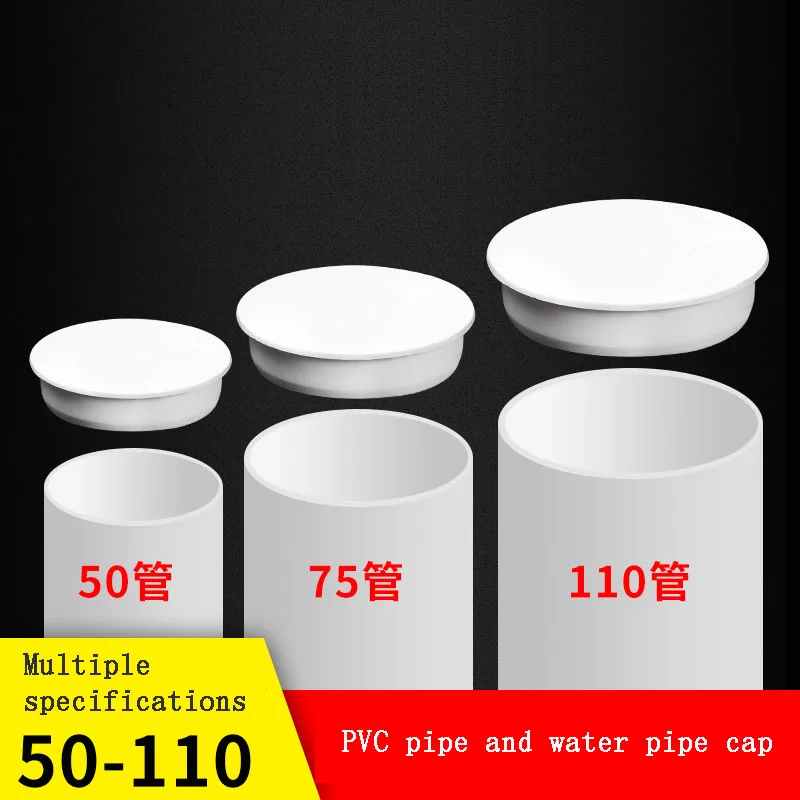 50管

75管

110管

Multiple specifications

50-110

PVC pipe and water pipe cap